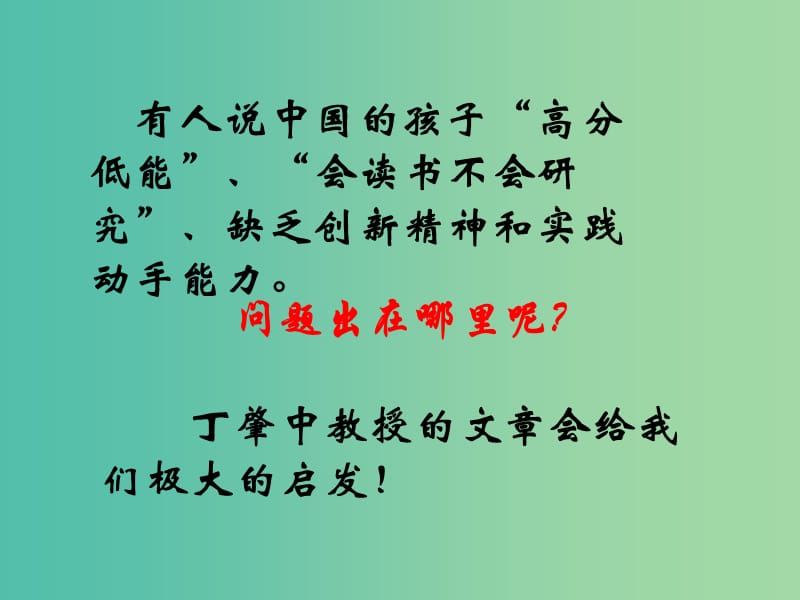 有人说中国的孩子“高分低能”、“会读书不会研究”、缺乏创新精神和实践动手能力。

问题出在哪里呢?

丁肇中教授的文章会给我们极大的启发!